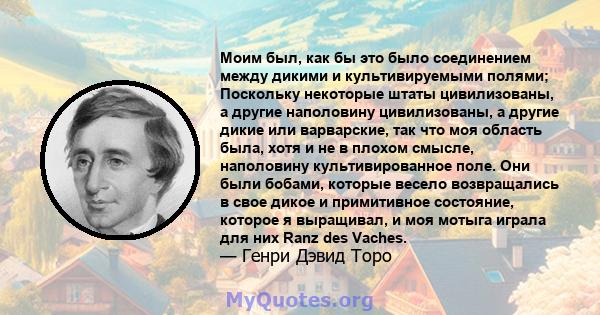 Моим был, как бы это было соединением между дикими и культивируемыми полями; Поскольку некоторые штаты цивилизованы, а другие наполовину цивилизованы, а другие дикие или варварские, так что моя область была, хотя и не в плохом смысле, наполовину культивированное поле. Они были бобами, которые весело возвращались в свое дикое и примитивное состояние, которое я выращивал, и моя мотыга играла для них Ranz des Vaches.
— Генри Дэвид Торо

MyQuotes.org